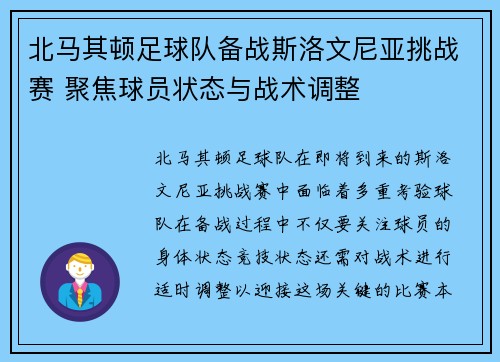 北马其顿足球队备战斯洛文尼亚挑战赛 聚焦球员状态与战术调整

北马其顿足球队在即将到来的斯洛文尼亚挑战赛中面临着多重考验球队在备战过程中不仅要关注球员的身体状态竞技状态还需对战术进行适时调整以迎接这场关键的比赛本